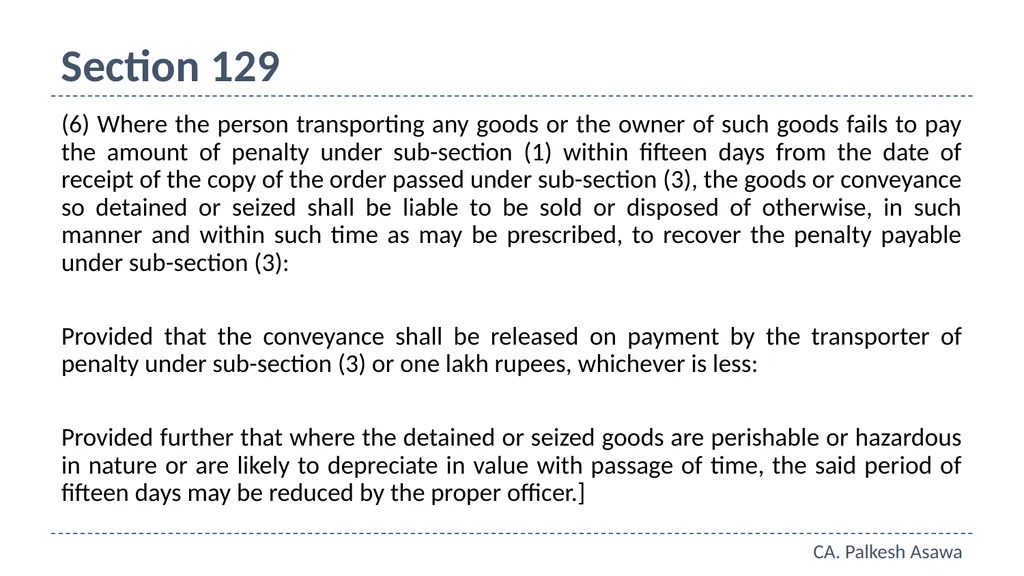 Section 129

(6) Where the person transporting any goods or the owner of such goods fails to pay the amount of penalty under sub-section (1) within fifteen days from the date of receipt of the copy of the order passed under sub-section (3), the goods or conveyance so detained or seized shall be liable to be sold or disposed of otherwise, in such manner and within such time as may be prescribed, to recover the penalty payable under sub-section (3):

Provided that the conveyance shall be released on payment by the transporter of penalty under sub-section (3) or one lakh rupees, whichever is less:

Provided further that where the detained or seized goods are perishable or hazardous in nature or are likely to depreciate in value with passage of time, the said period of fifteen days may be reduced by the proper officer.]

CA. Palkesh Asawa